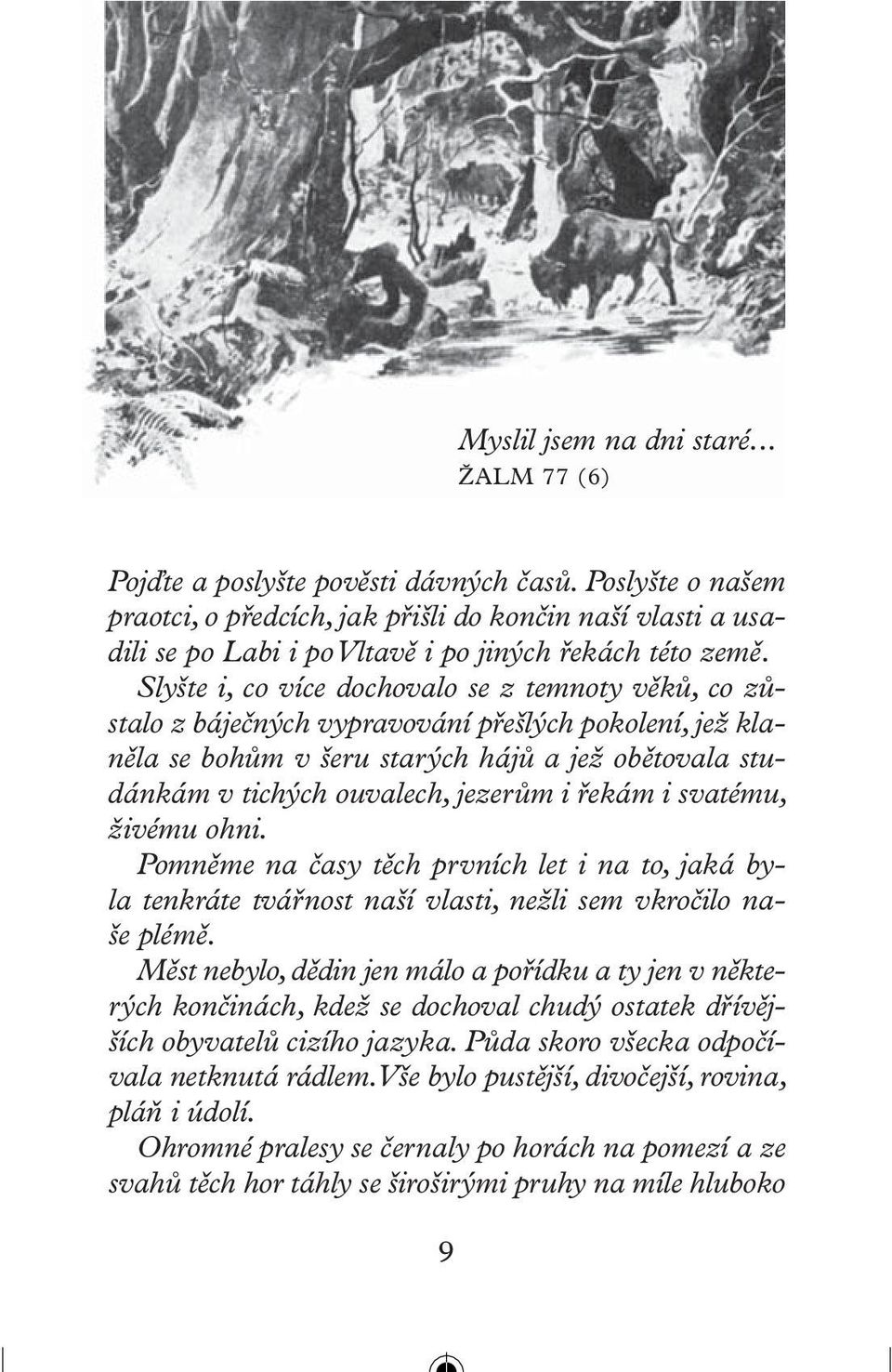 Myslil jsem na dni staré…
ŽALM 77 (6)

Pojďte a poslyšte pověsti dávných časů. Poslyšte o našem praotci, o předcích, jak přišli do končin naší vlasti a usadili se po Labi i po Vltavě i po jiných řekách této země.

Slyšte i, co více dochovalo se z temnoty věků, co zůstalo z báječných vypravování přešlých pokolení, jež klaněla se bohům v šeru starých hájů a jež obětovala studánkám v tichých ouvalech, jezerům i řekám i svatému, živému ohni.

Pomněme na časy těch prvních let i na to, jaká byla tenkráte tvářnost naší vlasti, nežli sem vkročilo naše plémě.

Měst nebylo, dědin jen málo a pořídku a ty jen v některých končinách, kdež se dochoval chudý ostatek dřívějších obyvatelů cizího jazyka. Půda skoro všecka odpočívala netknutá rádlem. Vše bylo pustější, divočejší, rovina, pláň i údolí.

Ohromné pralesy se černaly po horách na pomezí a ze svahů těch hor táhly se širošírými pruhy na míle hluboko

9